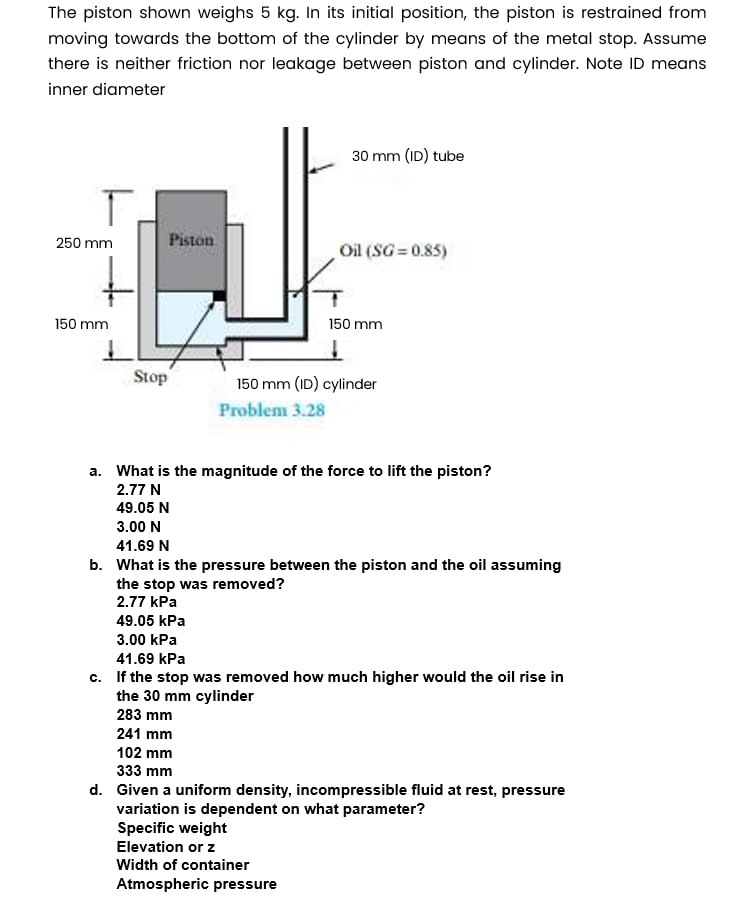 The piston shown weighs 5 kg. In its initial position, the piston is restrained from moving towards the bottom of the cylinder by means of the metal stop. Assume there is neither friction nor leakage between piston and cylinder. Note ID means inner diameter

30 mm (ID) tube

250 mm

Piston

Oil ($SG = 0.85$)

150 mm

150 mm

Stop

150 mm (ID) cylinder

Problem 3.28

a. What is the magnitude of the force to lift the piston?
2.77 N
49.05 N
3.00 N
41.69 N

b. What is the pressure between the piston and the oil assuming the stop was removed?
2.77 kPa
49.05 kPa
3.00 kPa
41.69 kPa

c. If the stop was removed how much higher would the oil rise in the 30 mm cylinder
283 mm
241 mm
102 mm
333 mm

d. Given a uniform density, incompressible fluid at rest, pressure variation is dependent on what parameter?
Specific weight
Elevation or z
Width of container
Atmospheric pressure